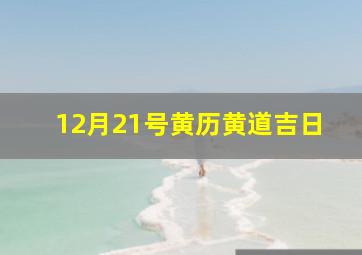 12月21号黄历黄道吉日